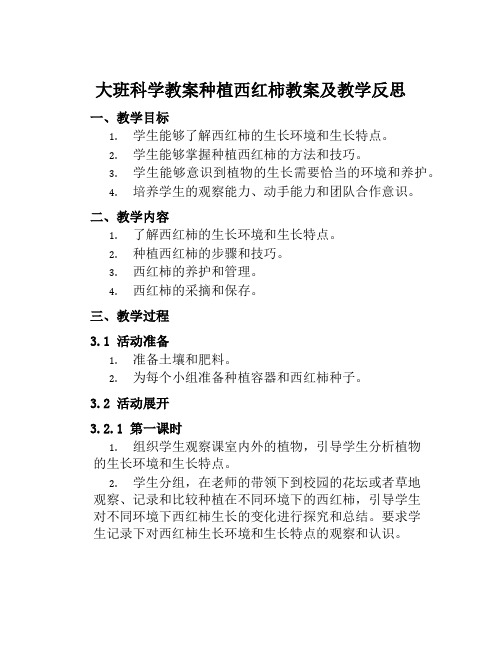 大班科学教案种植西红柿教案及教学反思

一、教学目标

1. 学生能够了解西红柿的生长环境和生长特点。

2. 学生能够掌握种植西红柿的方法和技巧。

3. 学生能够意识到植物的生长需要恰当的环境和养护。

4. 培养学生的观察能力、动手能力和团队合作意识。

二、教学内容

1. 了解西红柿的生长环境和生长特点。

2. 种植西红柿的步骤和技巧。

3. 西红柿的养护和管理。

4. 西红柿的采摘和保存。

三、教学过程

3.1 活动准备

1. 准备土壤和肥料。

2. 为每个小组准备种植容器和西红柿种子。

3.2 活动展开

3.2.1 第一课时

1. 组织学生观察课室内外的植物，引导学生分析植物的生长环境和生长特点。

2. 学生分组，在老师的带领下到校园的花坛或者草地观察、记录和比较种植在不同环境下的西红柿，引导学生对不同环境下西红柿生长的变化进行探究和总结。要求学生记录下对西红柿生长环境和生长特点的观察和认识。